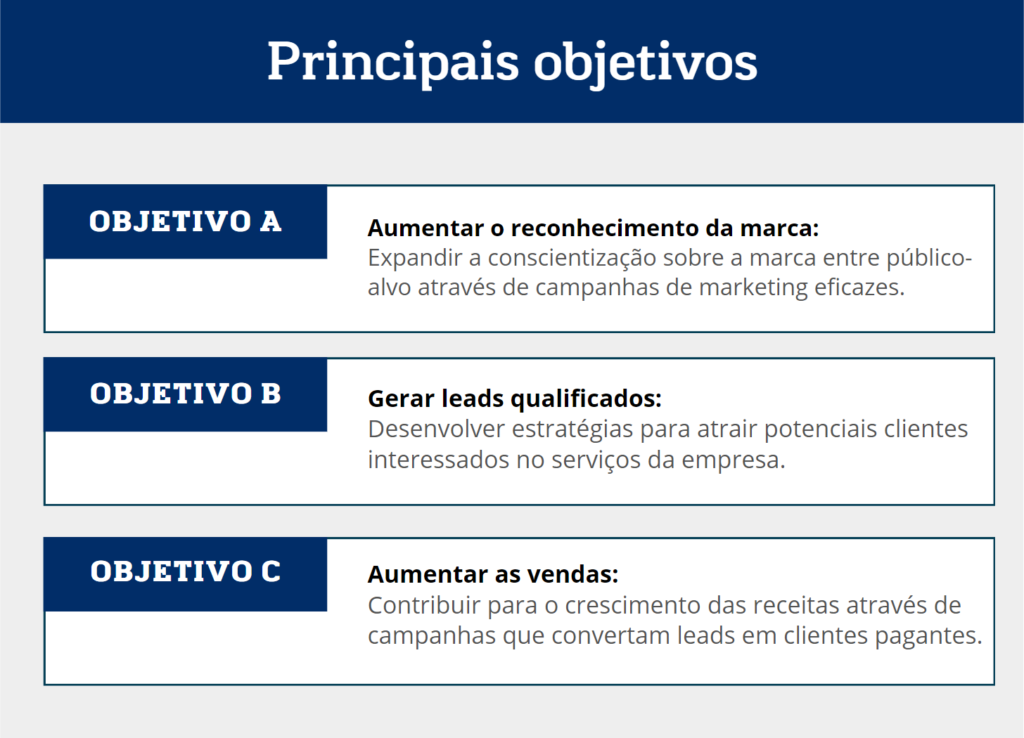 Principais objetivos

OBJETIVO A

Aumentar o reconhecimento da marca:
Expandir a conscientização sobre a marca entre público-alvo através de campanhas de marketing eficazes.

OBJETIVO B

Gerar leads qualificados:
Desenvolver estratégias para atrair potenciais clientes interessados no serviços da empresa.

OBJETIVO C

Aumentar as vendas:
Contribuir para o crescimento das receitas através de campanhas que convertam leads em clientes pagantes.